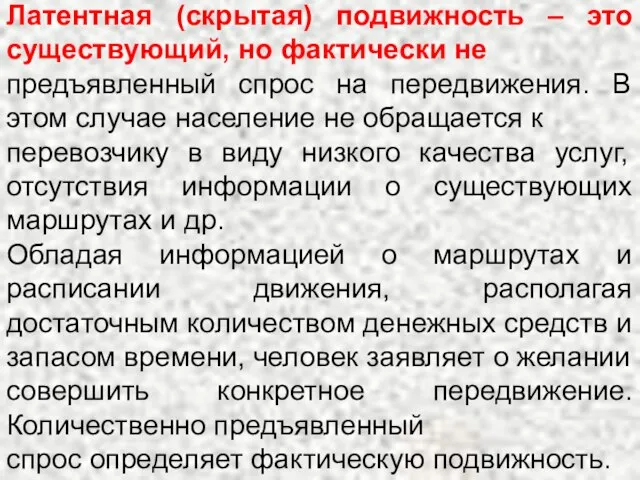 Латентная (скрытая) подвижность – это существующий, но фактически не предъявленный спрос на передвижения. В этом случае население не обращается к перевозчику в виду низкого качества услуг, отсутствия информации о существующих маршрутах и др.
Обладая информацией о маршрутах и расписании движения, располагая достаточным количеством денежных средств и запасом времени, человек заявляет о желании совершить конкретное передвижение. Количественно предъявленный спрос определяет фактическую подвижность.